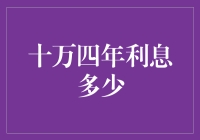 十万四年利息多少